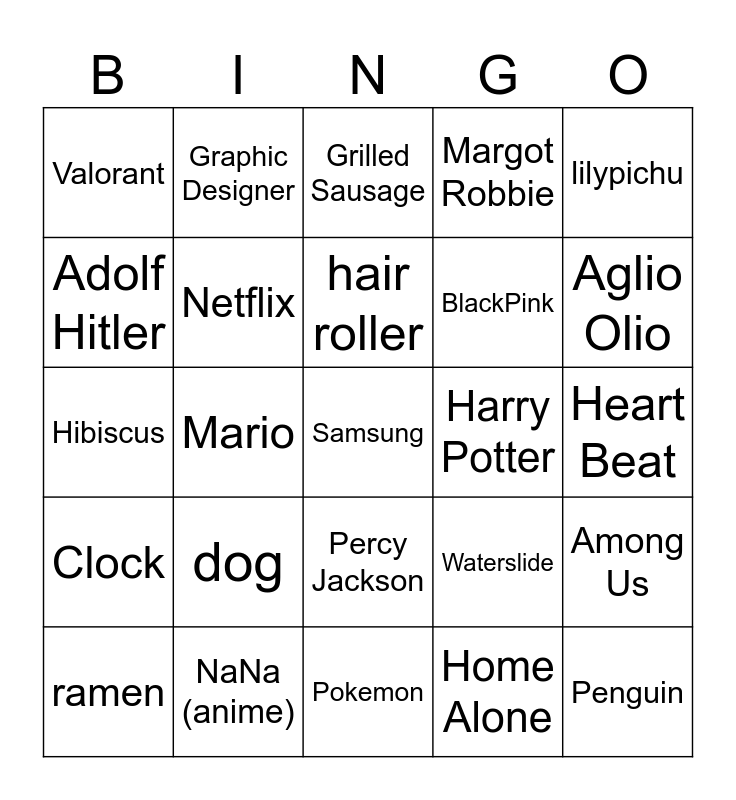 | B | I | N | G | O |
|---|---|---|---|---|
| Valorant | Graphic Designer | Grilled Sausage | Margot Robbie | lilypichu |
| Adolf Hitler | Netflix | hair roller | BlackPink | Aglio Olio |
| Hibiscus | Mario | Samsung | Harry Potter | Heart Beat |
| Clock | dog | Percy Jackson | Waterslide | Among Us |
| ramen | NaNa (anime) | Pokemon | Home Alone | Penguin |